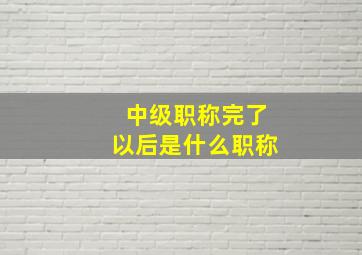 中级职称完了
以后是什么职称